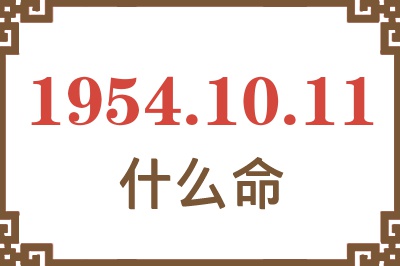 1954.10.11
什么命